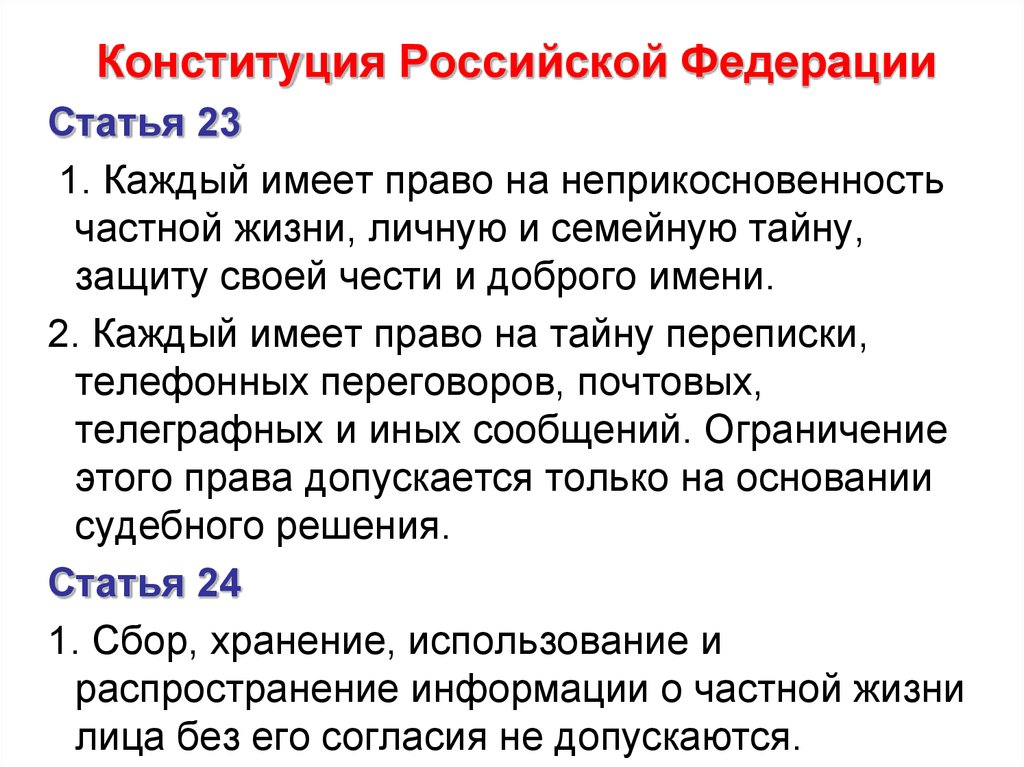 Конституция Российской Федерации

Статья 23

1. Каждый имеет право на неприкосновенность частной жизни, личную и семейную тайну, защиту своей чести и доброго имени.

2. Каждый имеет право на тайну переписки, телефонных переговоров, почтовых, телеграфных и иных сообщений. Ограничение этого права допускается только на основании судебного решения.

Статья 24

1. Сбор, хранение, использование и распространение информации о частной жизни лица без его согласия не допускаются.